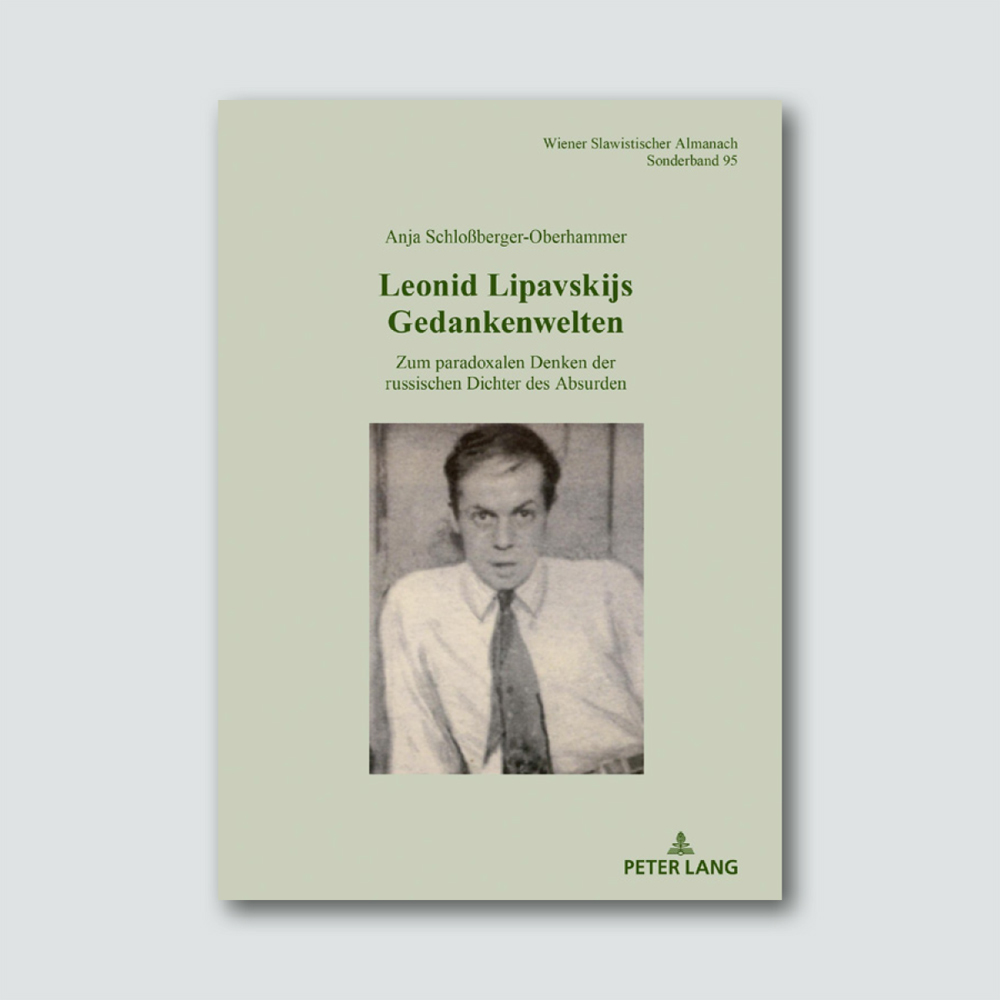 Wiener Slawistischer Almanach
Sonderband 95

Anja Schloßberger-Oberhammer

Leonid Lipavskijs
Gedankenwelten

Zum paradoxalen Denken der
russischen Dichter des Absurden

PETER LANG